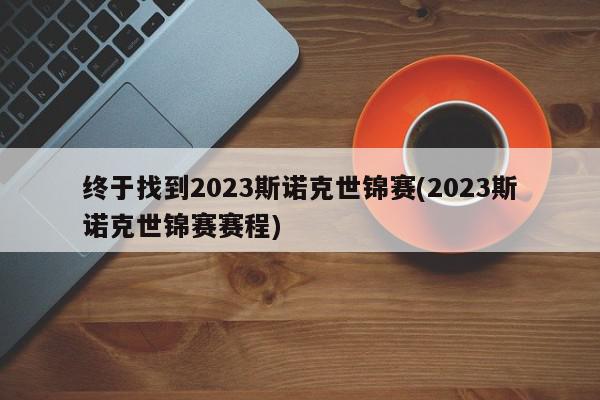 终于找到2023斯诺克世锦赛(2023斯诺克世锦赛赛程)